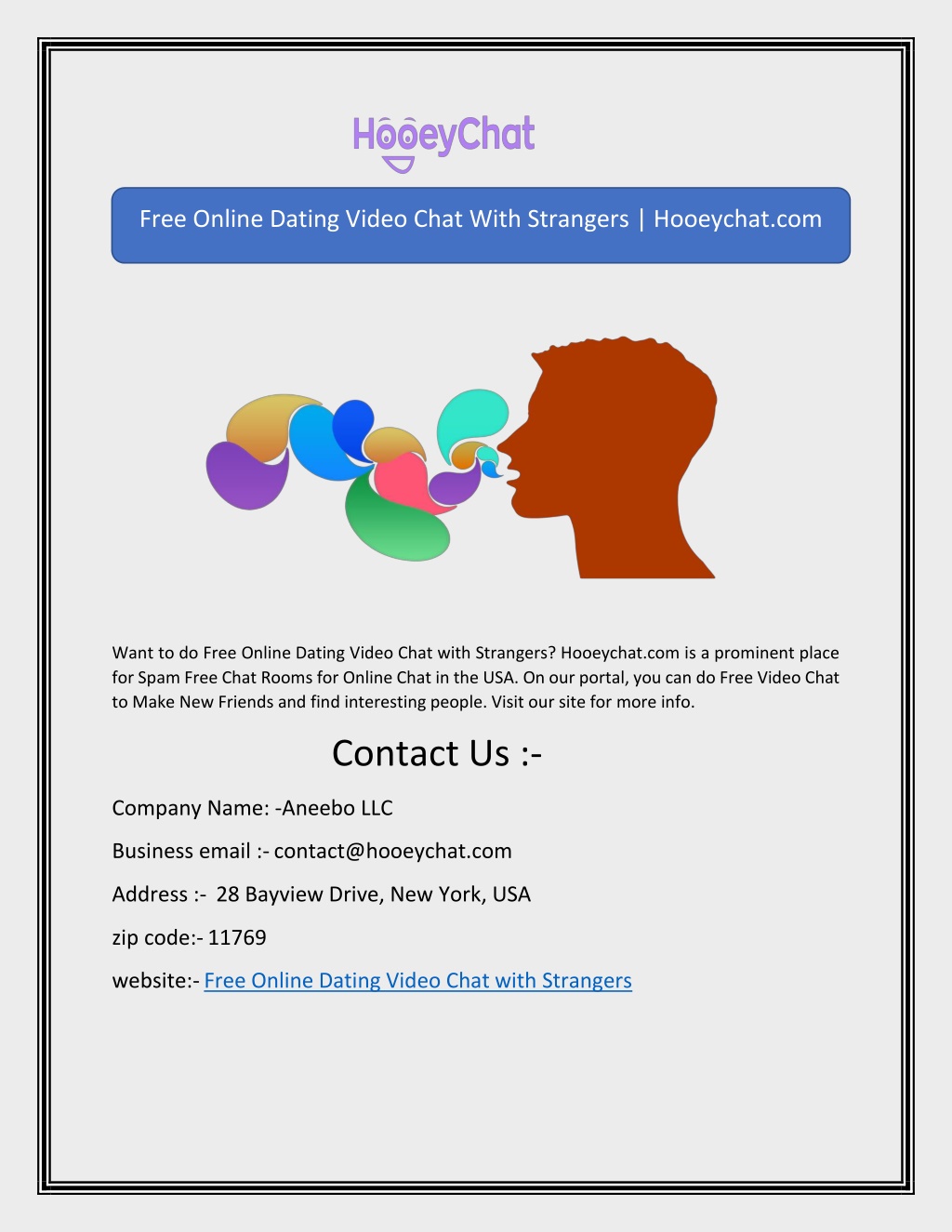 HooeyChat

Free Online Dating Video Chat With Strangers | Hooeychat.com

Want to do Free Online Dating Video Chat with Strangers? Hooeychat.com is a prominent place for Spam Free Chat Rooms for Online Chat in the USA. On our portal, you can do Free Video Chat to Make New Friends and find interesting people. Visit our site for more info.

Contact Us :-

Company Name: -Aneebo LLC

Business email :- contact@hooeychat.com

Address :- 28 Bayview Drive, New York, USA

zip code:- 11769

website:- Free Online Dating Video Chat with Strangers